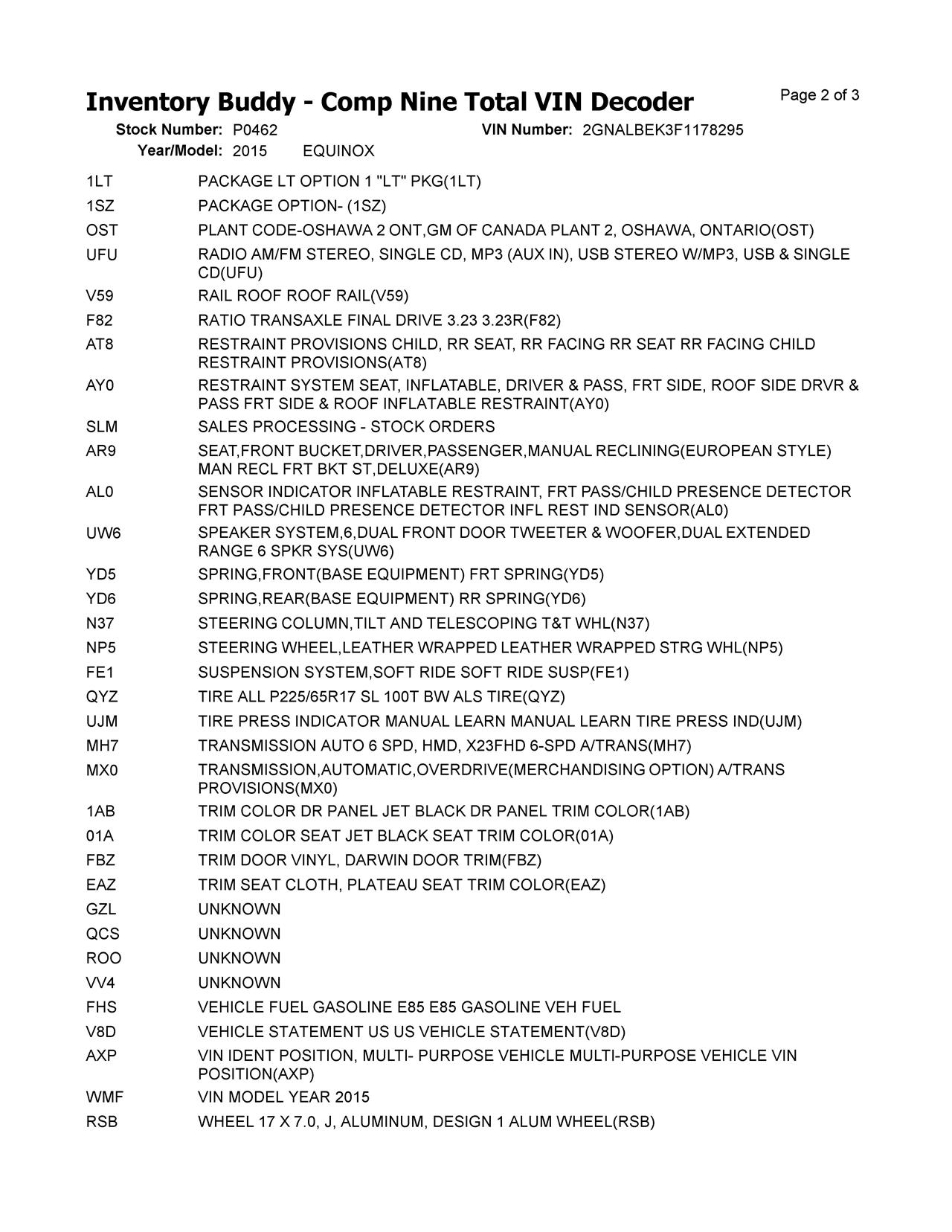 Inventory Buddy - Comp Nine Total VIN Decoder

Page 2 of 3

Stock Number: P0462 VIN Number: 2GNALBEK3F1178295
Year/Model: 2015 EQUINOX

| | |
|---|---|
| 1LT | PACKAGE LT OPTION 1 "LT" PKG(1LT) |
| 1SZ | PACKAGE OPTION- (1SZ) |
| OST | PLANT CODE-OSHAWA 2 ONT,GM OF CANADA PLANT 2, OSHAWA, ONTARIO(OST) |
| UFU | RADIO AM/FM STEREO, SINGLE CD, MP3 (AUX IN), USB STEREO W/MP3, USB & SINGLE CD(UFU) |
| V59 | RAIL ROOF ROOF RAIL(V59) |
| F82 | RATIO TRANSAXLE FINAL DRIVE 3.23 3.23R(F82) |
| AT8 | RESTRAINT PROVISIONS CHILD, RR SEAT, RR FACING RR SEAT RR FACING CHILD RESTRAINT PROVISIONS(AT8) |
| AY0 | RESTRAINT SYSTEM SEAT, INFLATABLE, DRIVER & PASS, FRT SIDE, ROOF SIDE DRVR & PASS FRT SIDE & ROOF INFLATABLE RESTRAINT(AY0) |
| SLM | SALES PROCESSING - STOCK ORDERS |
| AR9 | SEAT,FRONT BUCKET,DRIVER,PASSENGER,MANUAL RECLINING(EUROPEAN STYLE) MAN RECL FRT BKT ST,DELUXE(AR9) |
| AL0 | SENSOR INDICATOR INFLATABLE RESTRAINT, FRT PASS/CHILD PRESENCE DETECTOR FRT PASS/CHILD PRESENCE DETECTOR INFL REST IND SENSOR(AL0) |
| UW6 | SPEAKER SYSTEM,6,DUAL FRONT DOOR TWEETER & WOOFER,DUAL EXTENDED RANGE 6 SPKR SYS(UW6) |
| YD5 | SPRING,FRONT(BASE EQUIPMENT) FRT SPRING(YD5) |
| YD6 | SPRING,REAR(BASE EQUIPMENT) RR SPRING(YD6) |
| N37 | STEERING COLUMN,TILT AND TELESCOPING T&T WHL(N37) |
| NP5 | STEERING WHEEL,LEATHER WRAPPED LEATHER WRAPPED STRG WHL(NP5) |
| FE1 | SUSPENSION SYSTEM,SOFT RIDE SOFT RIDE SUSP(FE1) |
| QYZ | TIRE ALL P225/65R17 SL 100T BW ALS TIRE(QYZ) |
| UJM | TIRE PRESS INDICATOR MANUAL LEARN MANUAL LEARN TIRE PRESS IND(UJM) |
| MH7 | TRANSMISSION AUTO 6 SPD, HMD, X23FHD 6-SPD A/TRANS(MH7) |
| MX0 | TRANSMISSION,AUTOMATIC,OVERDRIVE(MERCHANDISING OPTION) A/TRANS PROVISIONS(MX0) |
| 1AB | TRIM COLOR DR PANEL JET BLACK DR PANEL TRIM COLOR(1AB) |
| 01A | TRIM COLOR SEAT JET BLACK SEAT TRIM COLOR(01A) |
| FBZ | TRIM DOOR VINYL, DARWIN DOOR TRIM(FBZ) |
| EAZ | TRIM SEAT CLOTH, PLATEAU SEAT TRIM COLOR(EAZ) |
| GZL | UNKNOWN |
| QCS | UNKNOWN |
| ROO | UNKNOWN |
| VV4 | UNKNOWN |
| FHS | VEHICLE FUEL GASOLINE E85 E85 GASOLINE VEH FUEL |
| V8D | VEHICLE STATEMENT US US VEHICLE STATEMENT(V8D) |
| AXP | VIN IDENT POSITION, MULTI- PURPOSE VEHICLE MULTI-PURPOSE VEHICLE VIN POSITION(AXP) |
| WMF | VIN MODEL YEAR 2015 |
| RSB | WHEEL 17 X 7.0, J, ALUMINUM, DESIGN 1 ALUM WHEEL(RSB) |